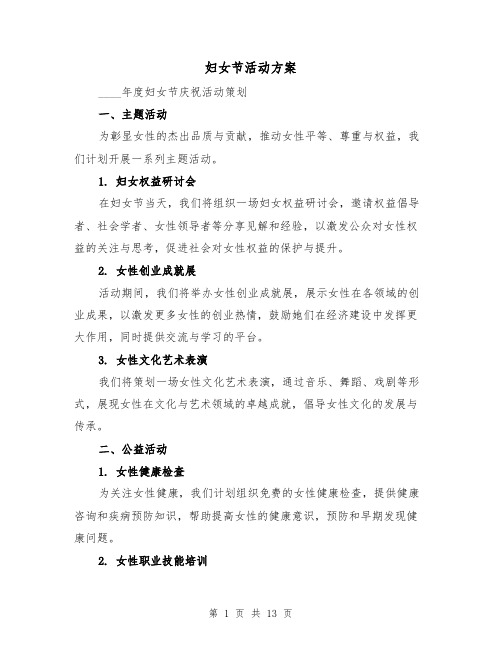 妇女节活动方案

____年度妇女节庆祝活动策划

一、主题活动

为彰显女性的杰出品质与贡献，推动女性平等、尊重与权益，我们计划开展一系列主题活动。

1. 妇女权益研讨会

在妇女节当天，我们将组织一场妇女权益研讨会，邀请权益倡导者、社会学者、女性领导者等分享见解和经验，以激发公众对女性权益的关注与思考，促进社会对女性权益的保护与提升。

2. 女性创业成就展

活动期间，我们将举办女性创业成就展，展示女性在各领域的创业成果，以激发更多女性的创业热情，鼓励她们在经济建设中发挥更大作用，同时提供交流与学习的平台。

3. 女性文化艺术表演

我们将策划一场女性文化艺术表演，通过音乐、舞蹈、戏剧等形式，展现女性在文化与艺术领域的卓越成就，倡导女性文化的发展与传承。

二、公益活动

1. 女性健康检查

为关注女性健康，我们计划组织免费的女性健康检查，提供健康咨询和疾病预防知识，帮助提高女性的健康意识，预防和早期发现健康问题。

2. 女性职业技能培训

第 1 页 共 13 页